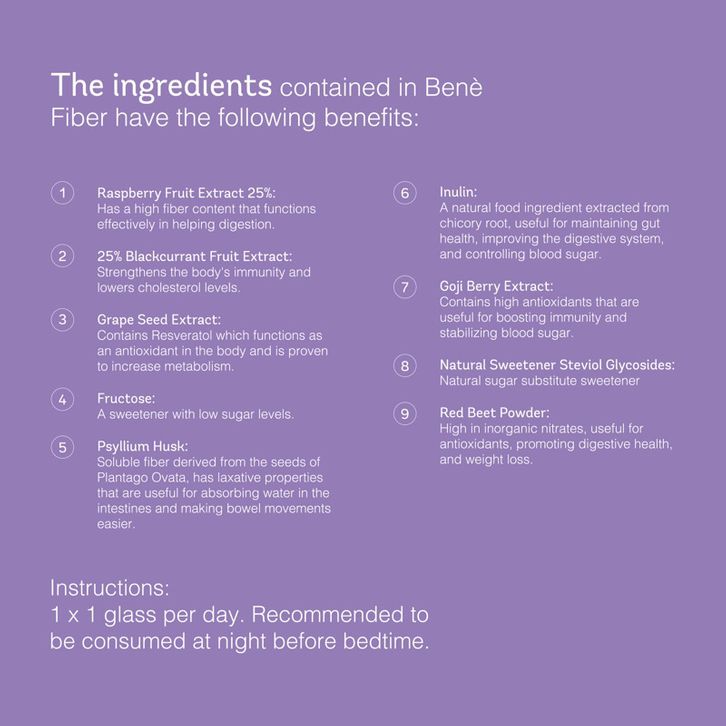 The ingredients contained in Benè Fiber have the following benefits:

1 Raspberry Fruit Extract 25%:
Has a high fiber content that functions effectively in helping digestion.

2 25% Blackcurrant Fruit Extract:
Strengthens the body's immunity and lowers cholesterol levels.

3 Grape Seed Extract:
Contains Resveratol which functions as an antioxidant in the body and is proven to increase metabolism.

4 Fructose:
A sweetener with low sugar levels.

5 Psyllium Husk:
Soluble fiber derived from the seeds of Plantago Ovata, has laxative properties that are useful for absorbing water in the intestines and making bowel movements easier.

6 Inulin:
A natural food ingredient extracted from chicory root, useful for maintaining gut health, improving the digestive system, and controlling blood sugar.

7 Goji Berry Extract:
Contains high antioxidants that are useful for boosting immunity and stabilizing blood sugar.

8 Natural Sweetener Steviol Glycosides:
Natural sugar substitute sweetener

9 Red Beet Powder:
High in inorganic nitrates, useful for antioxidants, promoting digestive health, and weight loss.

Instructions:
1 x 1 glass per day. Recommended to be consumed at night before bedtime.